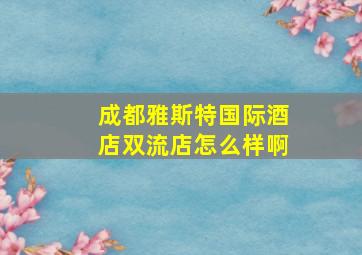 成都雅斯特国际酒店双流店怎么样啊